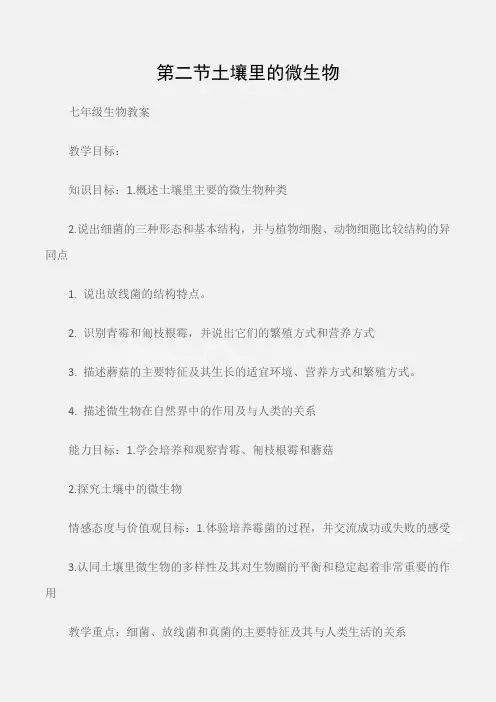 第二节土壤里的微生物

七年级生物教案

教学目标：

知识目标：1.概述土壤里主要的微生物种类

2.说出细菌的三种形态和基本结构，并与植物细胞、动物细胞比较结构的异同点

1. 说出放线菌的结构特点。

2. 识别青霉和匍枝根霉，并说出它们的繁殖方式和营养方式

3. 描述蘑菇的主要特征及其生长的适宜环境、营养方式和繁殖方式。

4. 描述微生物在自然界中的作用及与人类的关系

能力目标：1.学会培养和观察青霉、匍枝根霉和蘑菇

2.探究土壤中的微生物

情感态度与价值观目标：1.体验培养霉菌的过程，并交流成功或失败的感受

3.认同土壤里微生物的多样性及其对生物圈的平衡和稳定起着非常重要的作用

教学重点：细菌、放线菌和真菌的主要特征及其与人类生活的关系